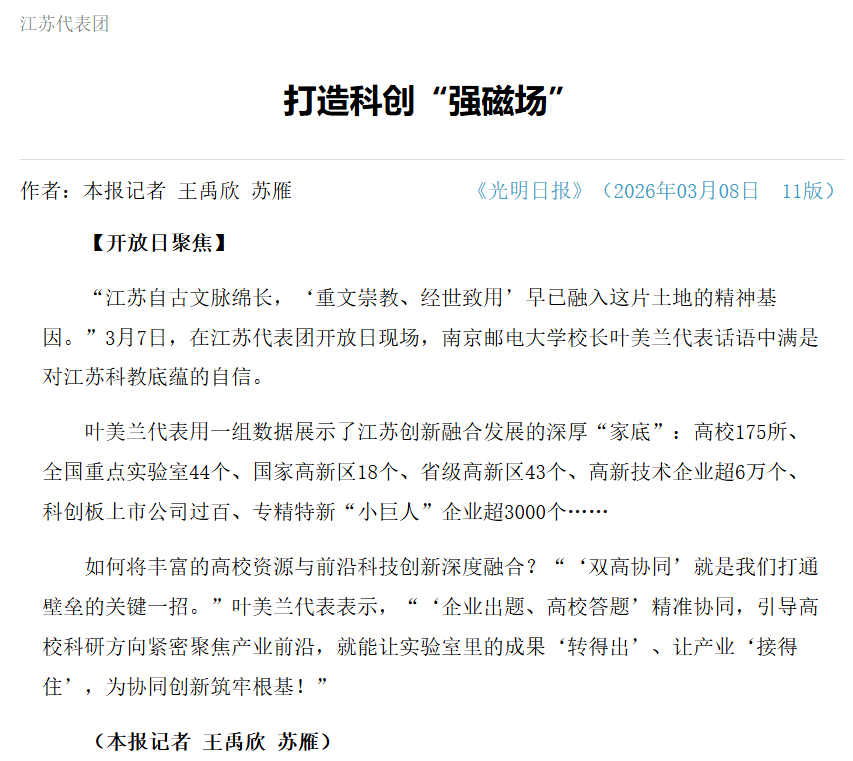 江苏代表团

打造科创“强磁场”

作者：本报记者 王禹欣 苏雁

《光明日报》（2026年03月08日 11版）

【开放日聚焦】

“江苏自古文脉绵长，‘重文崇教、经世致用’早已融入这片土地的精神基因。”3月7日，在江苏代表团开放日现场，南京邮电大学校长叶美兰代表话语中满是对江苏科教底蕴的自信。

叶美兰代表用一组数据展示了江苏创新融合发展的深厚“家底”：高校175所、全国重点实验室44个、国家高新区18个、省级高新区43个、高新技术企业超6万个、科创板上市公司过百、专精特新“小巨人”企业超3000个……

如何将丰富的高校资源与前沿科技创新深度融合？“‘双高协同’就是我们打通壁垒的关键一招。”叶美兰代表表示，“‘企业出题、高校答题’精准协同，引导高校科研方向紧密聚焦产业前沿，就能让实验室里的成果‘转得出’、让产业‘接得住’，为协同创新筑牢根基！”

（本报记者 王禹欣 苏雁）